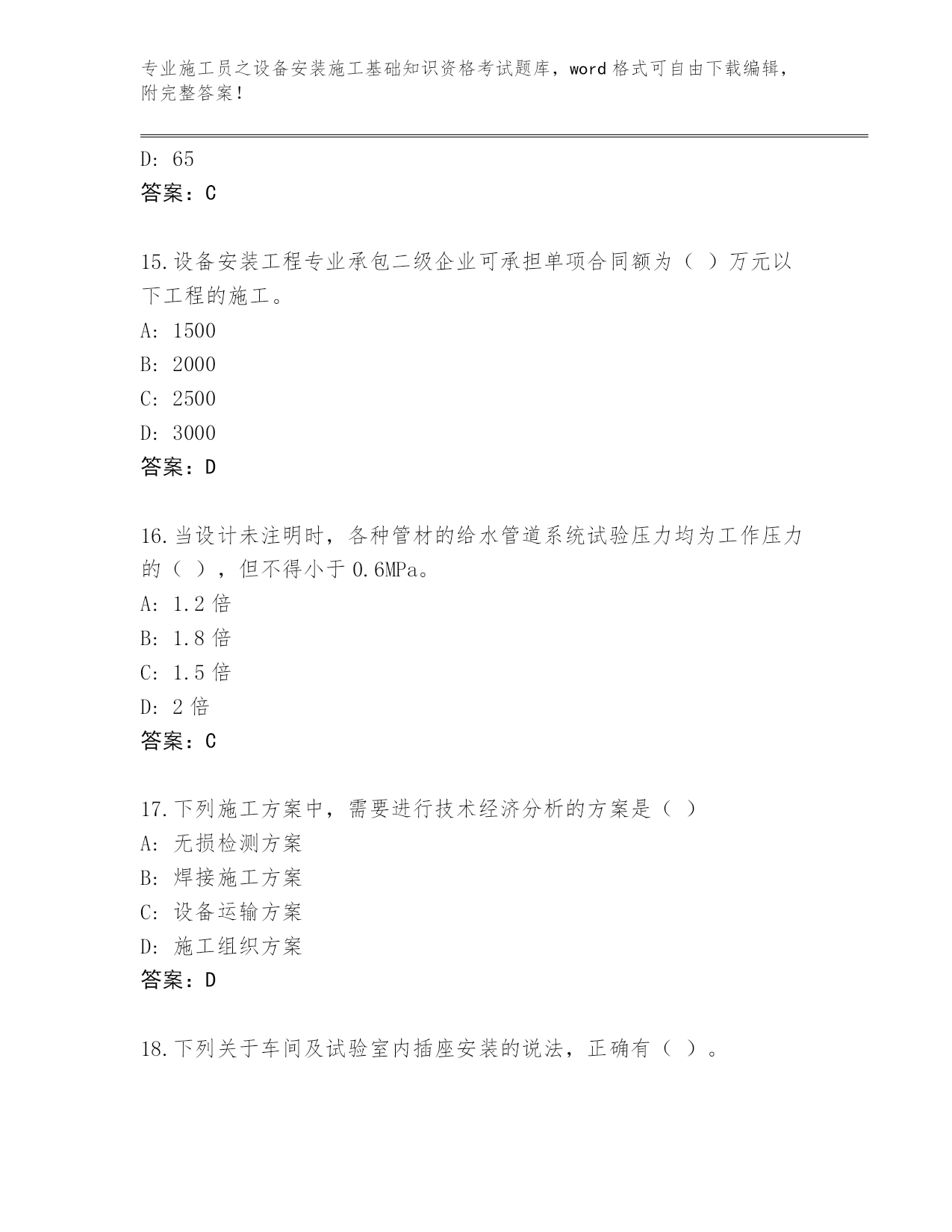 专业施工员之设备安装施工基础知识资格考试题库，word 格式可自由下载编辑，附完整答案！

D: 65
答案：C

15.设备安装工程专业承包二级企业可承担单项合同额为（ ）万元以下工程的施工。
A: 1500
B: 2000
C: 2500
D: 3000
答案：D

16.当设计未注明时，各种管材的给水管道系统试验压力均为工作压力的（ ），但不得小于 0.6MPa。
A: 1.2 倍
B: 1.8 倍
C: 1.5 倍
D: 2 倍
答案：C

17.下列施工方案中，需要进行技术经济分析的方案是（ ）
A: 无损检测方案
B: 焊接施工方案
C: 设备运输方案
D: 施工组织方案
答案：D

18.下列关于车间及试验室内插座安装的说法，正确有（ ）。